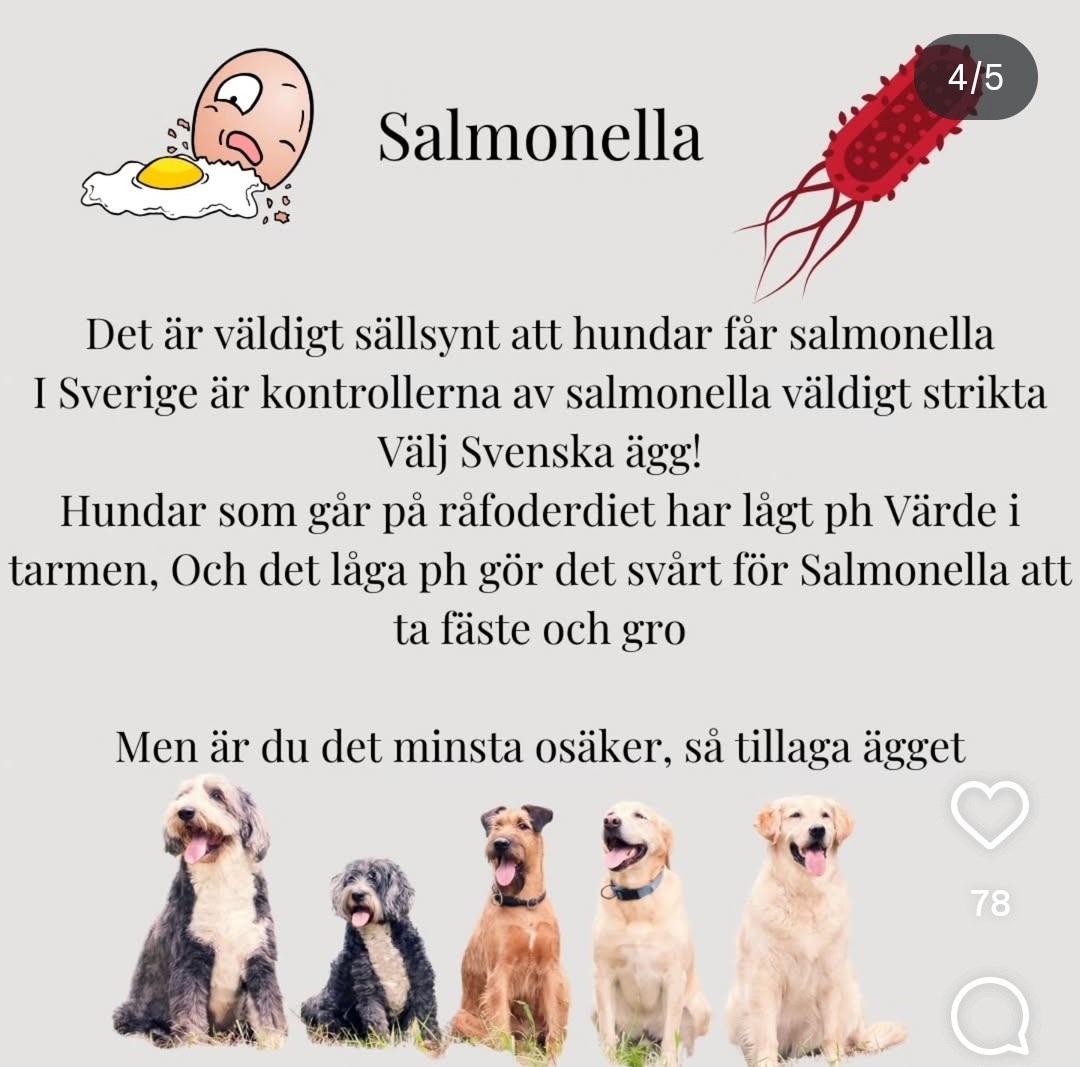 4/5

Salmonella

Det är väldigt sällsynt att hundar får salmonella
I Sverige är kontrollerna av salmonella väldigt strikta
Välj Svenska ägg!
Hundar som går på råfoderdiet har lågt ph Värde i tarmen, Och det låga ph gör det svårt för Salmonella att ta fäste och gro

Men är du det minsta osäker, så tillaga ägget

78